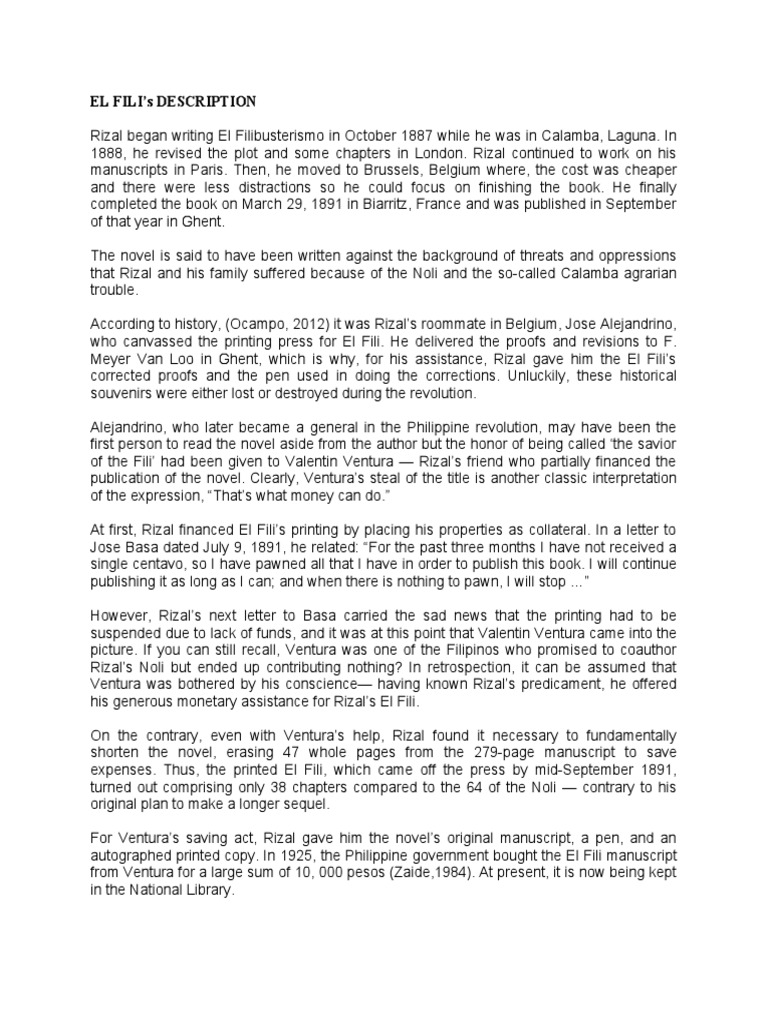 EL FILI's DESCRIPTION

Rizal began writing El Filibusterismo in October 1887 while he was in Calamba, Laguna. In 1888, he revised the plot and some chapters in London. Rizal continued to work on his manuscripts in Paris. Then, he moved to Brussels, Belgium where, the cost was cheaper and there were less distractions so he could focus on finishing the book. He finally completed the book on March 29, 1891 in Biarritz, France and was published in September of that year in Ghent.

The novel is said to have been written against the background of threats and oppressions that Rizal and his family suffered because of the Noli and the so-called Calamba agrarian trouble.

According to history, (Ocampo, 2012) it was Rizal's roommate in Belgium, Jose Alejandrino, who canvassed the printing press for El Fili. He delivered the proofs and revisions to F. Meyer Van Loo in Ghent, which is why, for his assistance, Rizal gave him the El Fili's corrected proofs and the pen used in doing the corrections. Unluckily, these historical souvenirs were either lost or destroyed during the revolution.

Alejandrino, who later became a general in the Philippine revolution, may have been the first person to read the novel aside from the author but the honor of being called 'the savior of the Fili' had been given to Valentin Ventura — Rizal's friend who partially financed the publication of the novel. Clearly, Ventura's steal of the title is another classic interpretation of the expression, "That's what money can do."

At first, Rizal financed El Fili's printing by placing his properties as collateral. In a letter to Jose Basa dated July 9, 1891, he related: "For the past three months I have not received a single centavo, so I have pawned all that I have in order to publish this book. I will continue publishing it as long as I can; and when there is nothing to pawn, I will stop ..."

However, Rizal's next letter to Basa carried the sad news that the printing had to be suspended due to lack of funds, and it was at this point that Valentin Ventura came into the picture. If you can still recall, Ventura was one of the Filipinos who promised to coauthor Rizal's Noli but ended up contributing nothing? In retrospection, it can be assumed that Ventura was bothered by his conscience— having known Rizal's predicament, he offered his generous monetary assistance for Rizal's El Fili.

On the contrary, even with Ventura's help, Rizal found it necessary to fundamentally shorten the novel, erasing 47 whole pages from the 279-page manuscript to save expenses. Thus, the printed El Fili, which came off the press by mid-September 1891, turned out comprising only 38 chapters compared to the 64 of the Noli — contrary to his original plan to make a longer sequel.

For Ventura's saving act, Rizal gave him the novel's original manuscript, a pen, and an autographed printed copy. In 1925, the Philippine government bought the El Fili manuscript from Ventura for a large sum of 10, 000 pesos (Zaide,1984). At present, it is now being kept in the National Library.